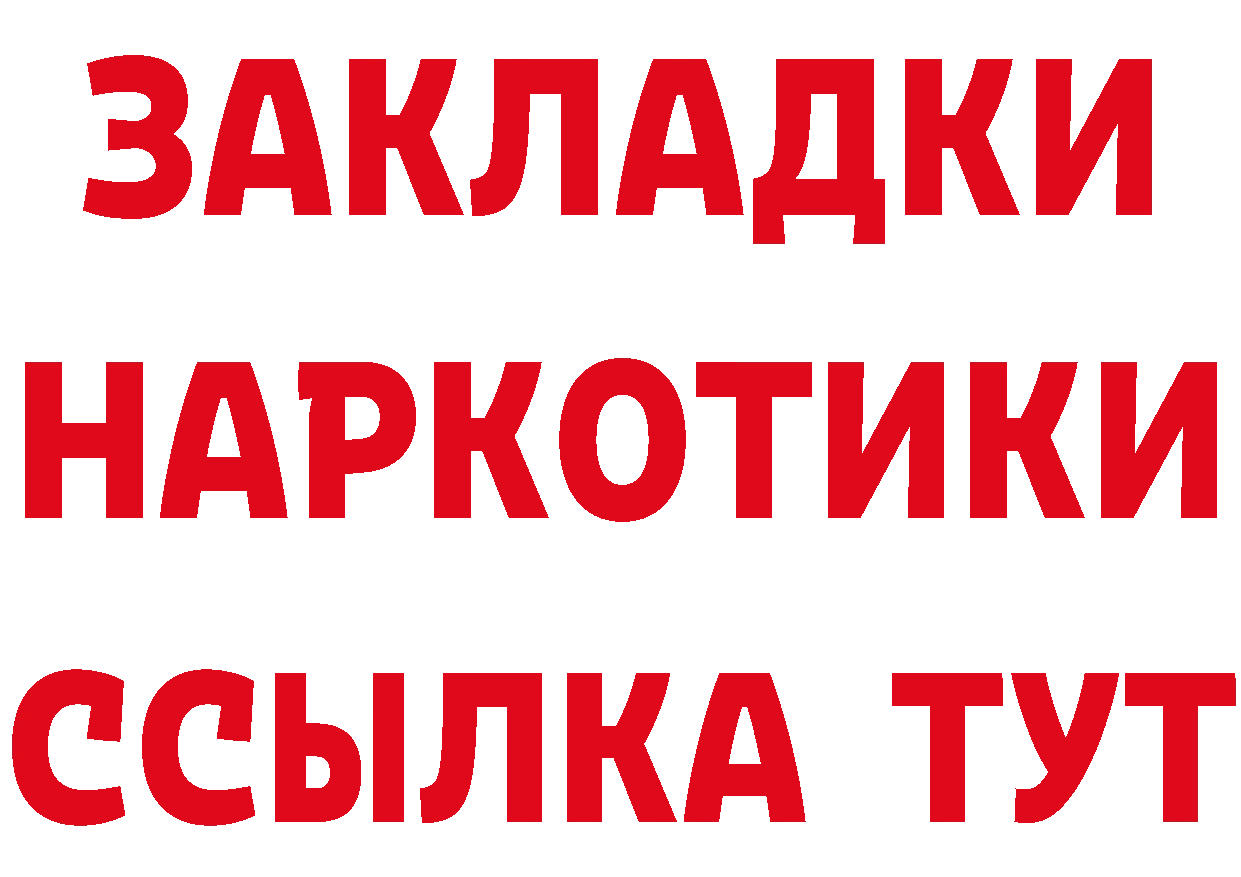 ЗАКЛАДКИ НАРКОТИКИ ССЫЛКА ТУТ